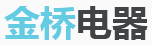 金桥电器